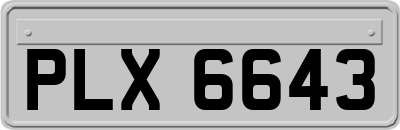 PLX 6643